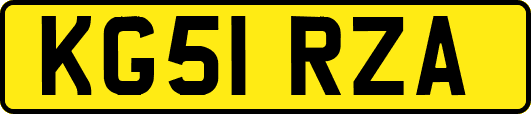 KG51 RZA